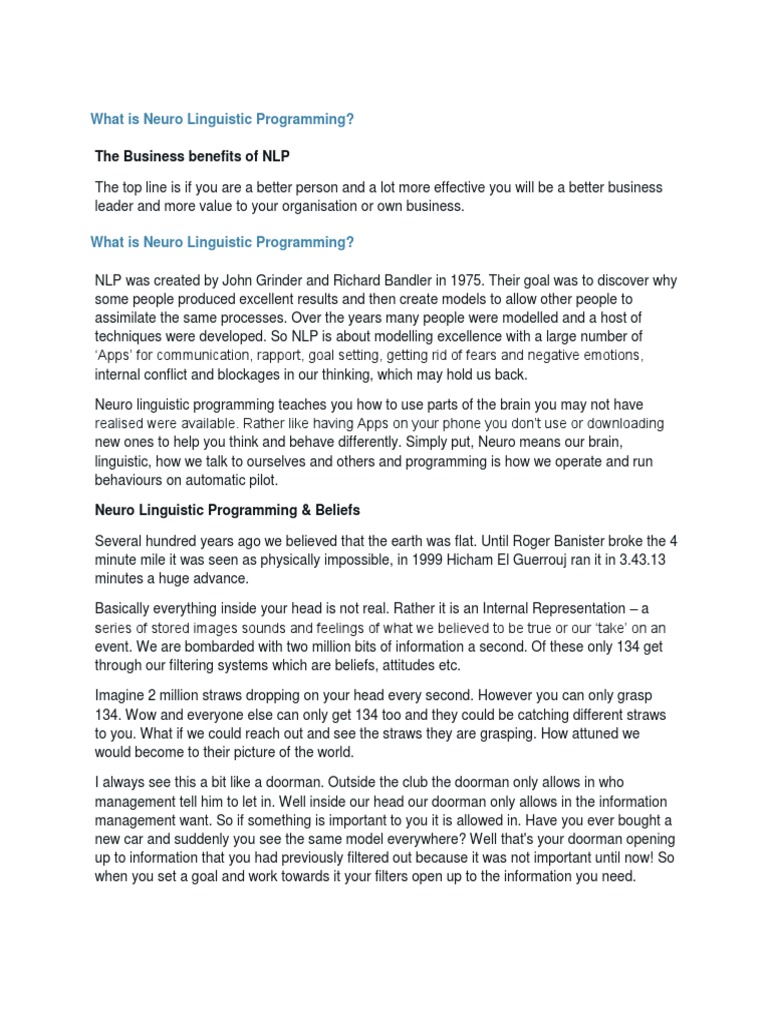 What is Neuro Linguistic Programming?

The Business benefits of NLP

The top line is if you are a better person and a lot more effective you will be a better business leader and more value to your organisation or own business.

What is Neuro Linguistic Programming?

NLP was created by John Grinder and Richard Bandler in 1975. Their goal was to discover why some people produced excellent results and then create models to allow other people to assimilate the same processes. Over the years many people were modelled and a host of techniques were developed. So NLP is about modelling excellence with a large number of 'Apps' for communication, rapport, goal setting, getting rid of fears and negative emotions, internal conflict and blockages in our thinking, which may hold us back.

Neuro linguistic programming teaches you how to use parts of the brain you may not have realised were available. Rather like having Apps on your phone you don't use or downloading new ones to help you think and behave differently. Simply put, Neuro means our brain, linguistic, how we talk to ourselves and others and programming is how we operate and run behaviours on automatic pilot.

Neuro Linguistic Programming & Beliefs

Several hundred years ago we believed that the earth was flat. Until Roger Banister broke the 4 minute mile it was seen as physically impossible, in 1999 Hicham El Guerrouj ran it in 3.43.13 minutes a huge advance.

Basically everything inside your head is not real. Rather it is an Internal Representation – a series of stored images sounds and feelings of what we believed to be true or our 'take' on an event. We are bombarded with two million bits of information a second. Of these only 134 get through our filtering systems which are beliefs, attitudes etc.

Imagine 2 million straws dropping on your head every second. However you can only grasp 134. Wow and everyone else can only get 134 too and they could be catching different straws to you. What if we could reach out and see the straws they are grasping. How attuned we would become to their picture of the world.

I always see this a bit like a doorman. Outside the club the doorman only allows in who management tell him to let in. Well inside our head our doorman only allows in the information management want. So if something is important to you it is allowed in. Have you ever bought a new car and suddenly you see the same model everywhere? Well that's your doorman opening up to information that you had previously filtered out because it was not important until now! So when you set a goal and work towards it your filters open up to the information you need.